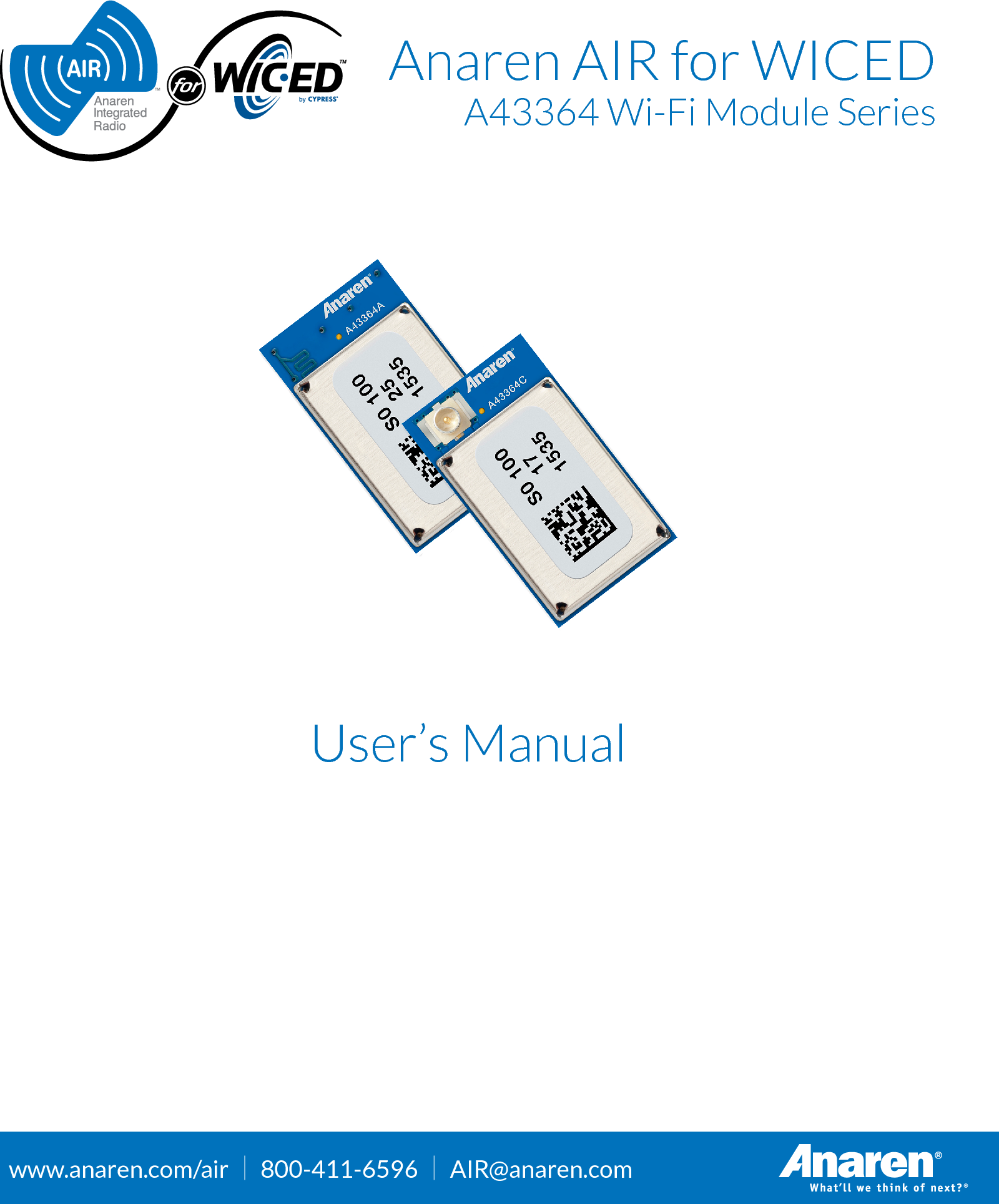 AIR™ Anaren Integrated Radio for WICED™ by CYPRESS

Anaren AIR for WICED
A43364 Wi-Fi Module Series

Anaren® A43364A
1535
25
SO 100

Anaren® A43364C
1535
17
SO 100

User's Manual

www.anaren.com/air | 800-411-6596 | AIR@anaren.com

Anaren®
What'll we think of next?®